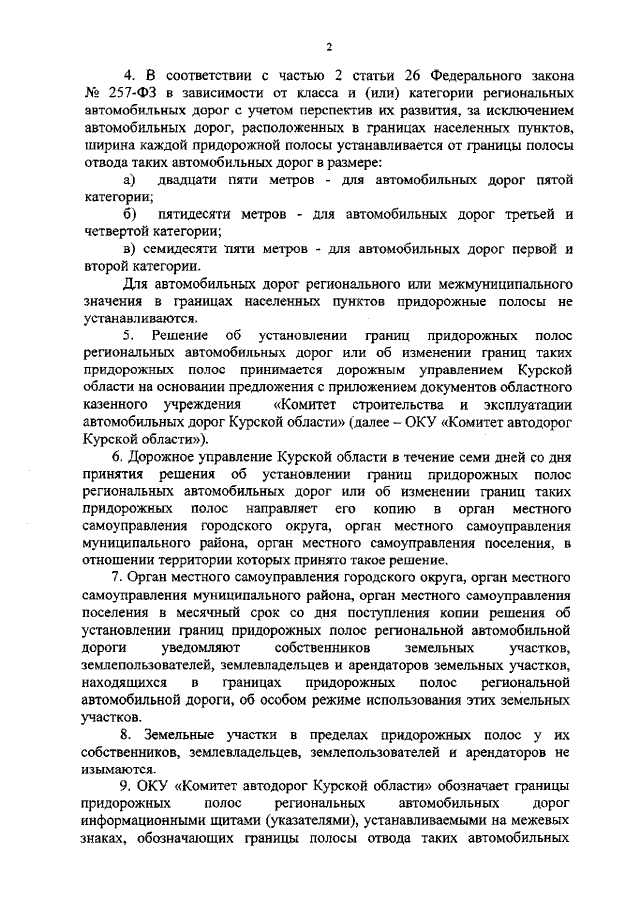 2

4. В соответствии с частью 2 статьи 26 Федерального закона № 257-ФЗ в зависимости от класса и (или) категории региональных автомобильных дорог с учетом перспектив их развития, за исключением автомобильных дорог, расположенных в границах населенных пунктов, ширина каждой придорожной полосы устанавливается от границы полосы отвода таких автомобильных дорог в размере:

а) двадцати пяти метров - для автомобильных дорог пятой категории;

б) пятидесяти метров - для автомобильных дорог третьей и четвертой категории;

в) семидесяти пяти метров - для автомобильных дорог первой и второй категории.

Для автомобильных дорог регионального или межмуниципального значения в границах населенных пунктов придорожные полосы не устанавливаются.

5. Решение об установлении границ придорожных полос региональных автомобильных дорог или об изменении границ таких придорожных полос принимается дорожным управлением Курской области на основании предложения с приложением документов областного казенного учреждения «Комитет строительства и эксплуатации автомобильных дорог Курской области» (далее – ОКУ «Комитет автодорог Курской области»).

6. Дорожное управление Курской области в течение семи дней со дня принятия решения об установлении границ придорожных полос региональных автомобильных дорог или об изменении границ таких придорожных полос направляет его копию в орган местного самоуправления городского округа, орган местного самоуправления муниципального района, орган местного самоуправления поселения, в отношении территории которых принято такое решение.

7. Орган местного самоуправления городского округа, орган местного самоуправления муниципального района, орган местного самоуправления поселения в месячный срок со дня поступления копии решения об установлении границ придорожных полос региональной автомобильной дороги уведомляют собственников земельных участков, землепользователей, землевладельцев и арендаторов земельных участков, находящихся в границах придорожных полос региональной автомобильной дороги, об особом режиме использования этих земельных участков.

8. Земельные участки в пределах придорожных полос у их собственников, землевладельцев, землепользователей и арендаторов не изымаются.

9. ОКУ «Комитет автодорог Курской области» обозначает границы придорожных полос региональных автомобильных дорог информационными щитами (указателями), устанавливаемыми на межевых знаках, обозначающих границы полосы отвода таких автомобильных